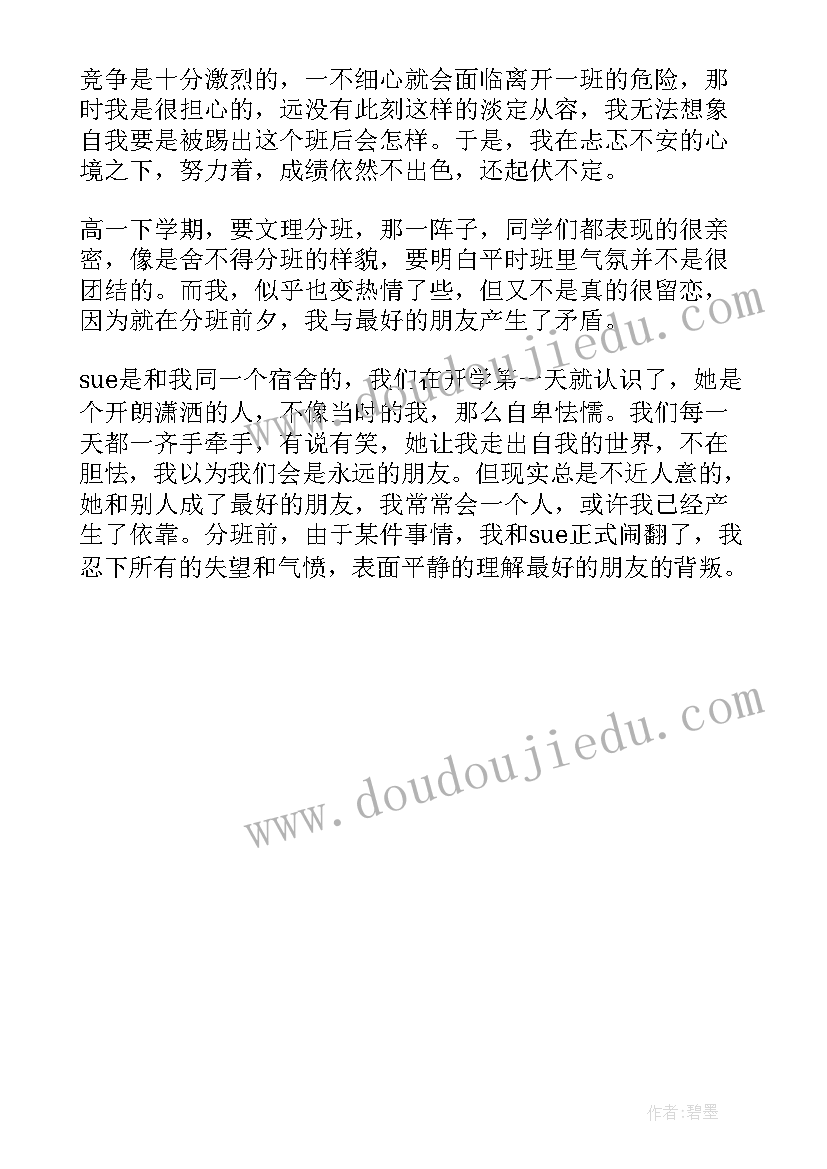 竞争是十分激烈的，一不细心就会面临离开一班的危险，那时我是很担心的，远没有此刻这样的淡定从容，我无法想象自我要是被踢出这个班后会怎样。于是，我在忐忑不安的心境之下，努力着，成绩依然不出色，还起伏不定。

高一下学期，要文理分班，那一阵子，同学们都表现的很亲密，像是舍不得分班的样貌，要明白平时班里气氛并不是很团结的。而我，似乎也变热情了些，但又不是真的很留恋，因为就在分班前夕，我与最好的朋友产生了矛盾。

sue是和我同一个宿舍的，我们在开学第一天就认识了，她是个开朗潇洒的人，不像当时的我，那么自卑怯懦。我们每一天都一齐手牵手，有说有笑，她让我走出自我的世界，不在胆怯，我以为我们会是永远的朋友。但现实总是不近人意的，她和别人成了最好的朋友，我常常会一个人，或许我已经产生了依靠。分班前，由于某件事情，我和sue正式闹翻了，我忍下所有的失望和气愤，表面平静的理解最好的朋友的背叛。

www.doudoujiedu.com

www.doudoujiedu.com

作者：碧墨